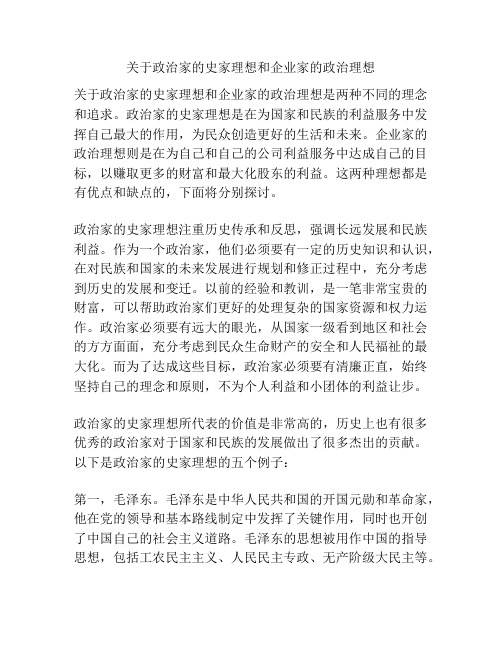 关于政治家的史家理想和企业家的政治理想

关于政治家的史家理想和企业家的政治理想是两种不同的理念和追求。政治家的史家理想是在为国家和民族的利益服务中发挥自己最大的作用，为民众创造更好的生活和未来。企业家的政治理想则是在为自己和自己的公司利益服务中达成自己的目标，以赚取更多的财富和最大化股东的利益。这两种理想都是有优点和缺点的，下面将分别探讨。

政治家的史家理想注重历史传承和反思，强调长远发展和民族利益。作为一个政治家，他们必须要有一定的历史知识和认识，在对民族和国家的未来发展进行规划和修正过程中，充分考虑到历史的发展和变迁。以前的经验和教训，是一笔非常宝贵的财富，可以帮助政治家们更好的处理复杂的国家资源和权力运作。政治家必须要有远大的眼光，从国家一级看到地区和社会的方方面面，充分考虑到民众生命财产的安全和人民福祉的最大化。而为了达成这些目标，政治家必须要有清廉正直，始终坚持自己的理念和原则，不为个人利益和小团体的利益让步。

政治家的史家理想所代表的价值是非常高的，历史上也有很多优秀的政治家对于国家和民族的发展做出了很多杰出的贡献。以下是政治家的史家理想的五个例子：

第一，毛泽东。毛泽东是中华人民共和国的开国元勋和革命家，他在党的领导和基本路线制定中发挥了关键作用，同时也开创了中国自己的社会主义道路。毛泽东的思想被用作中国的指导思想，包括工农民主主义、人民民主专政、无产阶级大民主等。